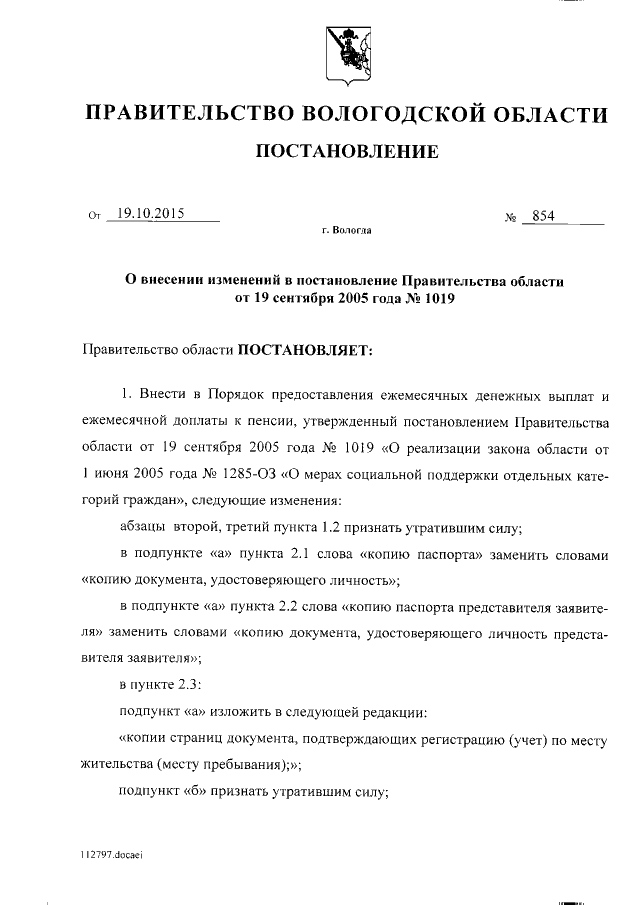 ПРАВИТЕЛЬСТВО ВОЛОГОДСКОЙ ОБЛАСТИ

ПОСТАНОВЛЕНИЕ

От 19.10.2015 № 854

г. Вологда

О внесении изменений в постановление Правительства области от 19 сентября 2005 года № 1019

Правительство области ПОСТАНОВЛЯЕТ:

1. Внести в Порядок предоставления ежемесячных денежных выплат и ежемесячной доплаты к пенсии, утвержденный постановлением Правительства области от 19 сентября 2005 года № 1019 «О реализации закона области от 1 июня 2005 года № 1285-ОЗ «О мерах социальной поддержки отдельных категорий граждан», следующие изменения:

абзацы второй, третий пункта 1.2 признать утратившим силу;

в подпункте «а» пункта 2.1 слова «копию паспорта» заменить словами «копию документа, удостоверяющего личность»;

в подпункте «а» пункта 2.2 слова «копию паспорта представителя заявителя» заменить словами «копию документа, удостоверяющего личность представителя заявителя»;

в пункте 2.3:

подпункт «а» изложить в следующей редакции:

«копии страниц документа, подтверждающих регистрацию (учет) по месту жительства (месту пребывания);»;

подпункт «б» признать утратившим силу;

112797.docaei